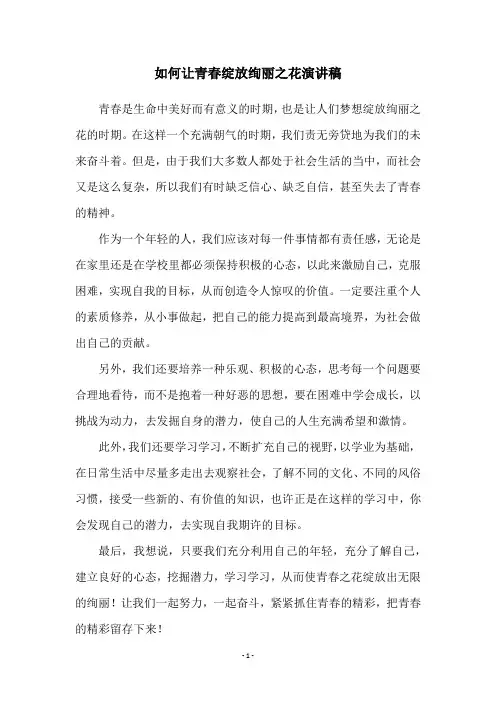 如何让青春绽放绚丽之花演讲稿

青春是生命中美好而有意义的时期，也是让人们梦想绽放绚丽之花的时期。在这样一个充满朝气的时期，我们责无旁贷地为我们的未来奋斗着。但是，由于我们大多数人都处于社会生活的当中，而社会又是这么复杂，所以我们有时缺乏信心、缺乏自信，甚至失去了青春的精神。

作为一个年轻的人，我们应该对每一件事情都有责任感，无论是在家里还是在学校里都必须保持积极的心态，以此来激励自己，克服困难，实现自我的目标，从而创造令人惊叹的价值。一定要注重个人的素质修养，从小事做起，把自己的能力提高到最高境界，为社会做出自己的贡献。

另外，我们还要培养一种乐观、积极的心态，思考每一个问题要合理地看待，而不是抱着一种好恶的思想，要在困难中学会成长，以挑战为动力，去发掘自身的潜力，使自己的人生充满希望和激情。

此外，我们还要学习学习，不断扩充自己的视野，以学业为基础，在日常生活中尽量多走出去观察社会，了解不同的文化、不同的风俗习惯，接受一些新的、有价值的知识，也许正是在这样的学习中，你会发现自己的潜力，去实现自我期许的目标。

最后，我想说，只要我们充分利用自己的年轻，充分了解自己，建立良好的心态，挖掘潜力，学习学习，从而使青春之花绽放出无限的绚丽！让我们一起努力，一起奋斗，紧紧抓住青春的精彩，把青春的精彩留存下来！

- 1 -